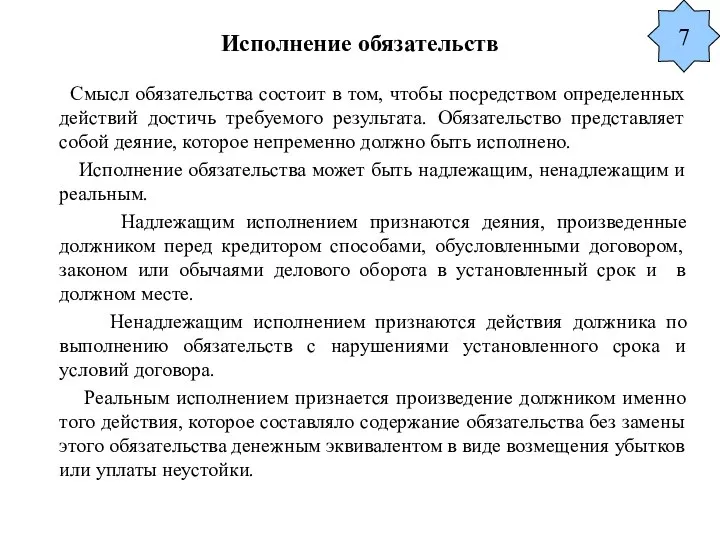 Исполнение обязательств

7

Смысл обязательства состоит в том, чтобы посредством определенных действий достичь требуемого результата. Обязательство представляет собой деяние, которое непременно должно быть исполнено.

Исполнение обязательства может быть надлежащим, ненадлежащим и реальным.

Надлежащим исполнением признаются деяния, произведенные должником перед кредитором способами, обусловленными договором, законом или обычаями делового оборота в установленный срок и в должном месте.

Ненадлежащим исполнением признаются действия должника по выполнению обязательств с нарушениями установленного срока и условий договора.

Реальным исполнением признается произведение должником именно того действия, которое составляло содержание обязательства без замены этого обязательства денежным эквивалентом в виде возмещения убытков или уплаты неустойки.